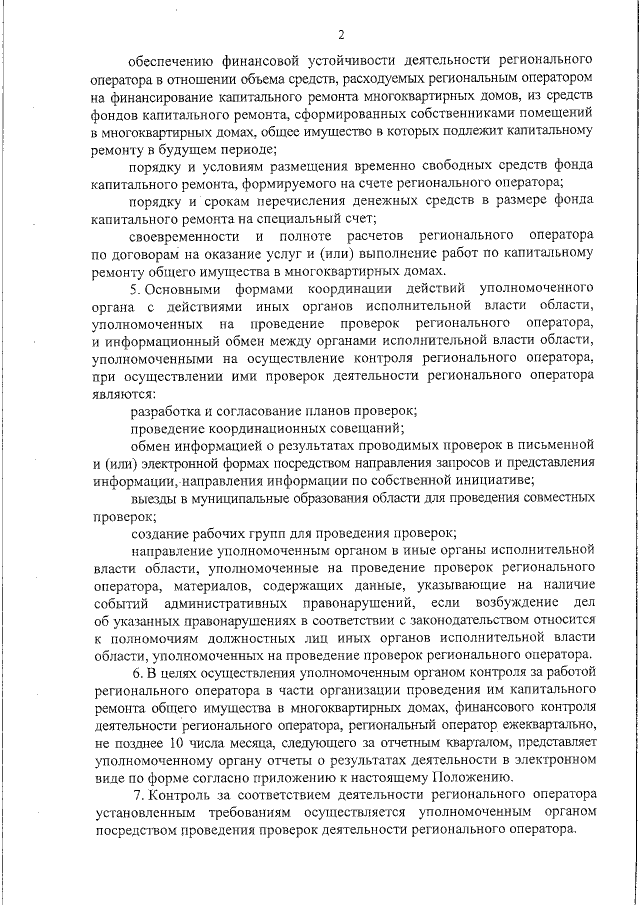 2

обеспечению финансовой устойчивости деятельности регионального оператора в отношении объема средств, расходуемых региональным оператором на финансирование капитального ремонта многоквартирных домов, из средств фондов капитального ремонта, сформированных собственниками помещений в многоквартирных домах, общее имущество в которых подлежит капитальному ремонту в будущем периоде;

порядку и условиям размещения временно свободных средств фонда капитального ремонта, формируемого на счете регионального оператора;

порядку и срокам перечисления денежных средств в размере фонда капитального ремонта на специальный счет;

своевременности и полноте расчетов регионального оператора по договорам на оказание услуг и (или) выполнение работ по капитальному ремонту общего имущества в многоквартирных домах.

5. Основными формами координации действий уполномоченного органа с действиями иных органов исполнительной власти области, уполномоченных на проведение проверок регионального оператора, и информационный обмен между органами исполнительной власти области, уполномоченными на осуществление контроля регионального оператора, при осуществлении ими проверок деятельности регионального оператора являются:

разработка и согласование планов проверок;

проведение координационных совещаний;

обмен информацией о результатах проводимых проверок в письменной и (или) электронной формах посредством направления запросов и представления информации, направления информации по собственной инициативе;

выезды в муниципальные образования области для проведения совместных проверок;

создание рабочих групп для проведения проверок;

направление уполномоченным органом в иные органы исполнительной власти области, уполномоченные на проведение проверок регионального оператора, материалов, содержащих данные, указывающие на наличие событий административных правонарушений, если возбуждение дел об указанных правонарушениях в соответствии с законодательством относится к полномочиям должностных лиц иных органов исполнительной власти области, уполномоченных на проведение проверок регионального оператора.

6. В целях осуществления уполномоченным органом контроля за работой регионального оператора в части организации проведения им капитального ремонта общего имущества в многоквартирных домах, финансового контроля деятельности регионального оператора, региональный оператор ежеквартально, не позднее 10 числа месяца, следующего за отчетным кварталом, представляет уполномоченному органу отчеты о результатах деятельности в электронном виде по форме согласно приложению к настоящему Положению.

7. Контроль за соответствием деятельности регионального оператора установленным требованиям осуществляется уполномоченным органом посредством проведения проверок деятельности регионального оператора.